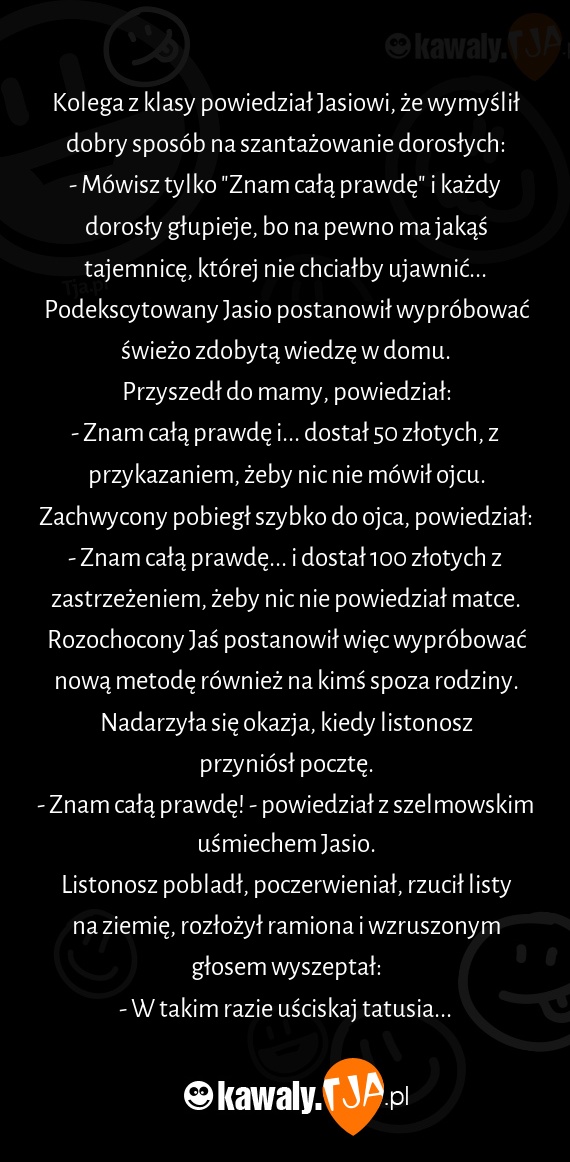 kawaly.TJA

Kolega z klasy powiedział Jasiowi, że wymyślił dobry sposób na szantażowanie dorosłych:
- Mówisz tylko "Znam całą prawdę" i każdy dorosły głupieje, bo na pewno ma jakąś tajemnicę, której nie chciałby ujawnić...
Podekscytowany Jasio postanowił wypróbować świeżo zdobytą wiedzę w domu.
Przyszedł do mamy, powiedział:
- Znam całą prawdę i... dostał 50 złotych, z przykazaniem, żeby nic nie mówił ojcu.
Zachwycony pobiegł szybko do ojca, powiedział:
- Znam całą prawdę... i dostał 100 złotych z zastrzeżeniem, żeby nic nie powiedział matce.
Rozochocony Jaś postanowił więc wypróbować nową metodę również na kimś spoza rodziny.
Nadarzyła się okazja, kiedy listonosz przyniósł pocztę.
- Znam całą prawdę! - powiedział z szelmowskim uśmiechem Jasio.
Listonosz pobladł, poczerwieniał, rzucił listy na ziemię, rozłożył ramiona i wzruszonym głosem wyszeptał:
- W takim razie uściskaj tatusia...

kawaly.TJA.pl